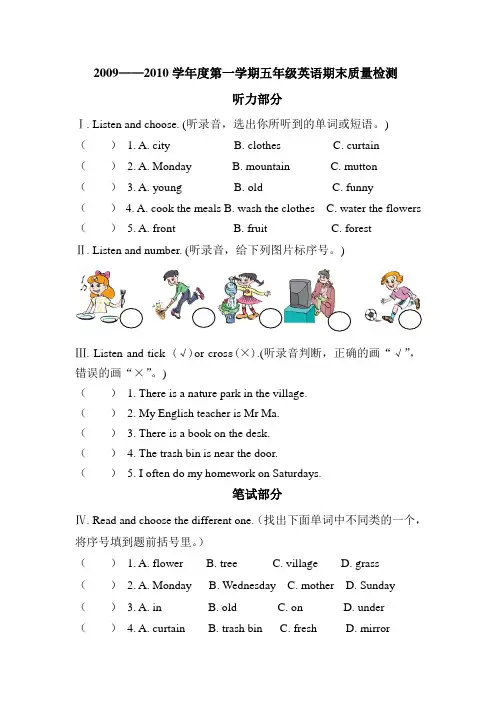 2009——2010 学年度第一学期五年级英语期末质量检测

听力部分

Ⅰ. Listen and choose. (听录音，选出你所听到的单词或短语。)

(　　) 1. A. city　　B. clothes　　C. curtain

(　　) 2. A. Monday　　B. mountain　　C. mutton

(　　) 3. A. young　　B. old　　C. funny

(　　) 4. A. cook the meals B. wash the clothes　C. water the flowers

(　　) 5. A. front　　B. fruit　　C. forest

Ⅱ. Listen and number. (听录音，给下列图片标序号。)

Ⅲ. Listen and tick（√）or cross（×）.(听录音判断，正确的画“√”，错误的画“×”。)

(　　) 1. There is a nature park in the village.

(　　) 2. My English teacher is Mr Ma.

(　　) 3. There is a book on the desk.

(　　) 4. The trash bin is near the door.

(　　) 5. I often do my homework on Saturdays.

笔试部分

Ⅳ. Read and choose the different one.（找出下面单词中不同类的一个，将序号填到题前括号里。）

(　　) 1. A. flower　　B. tree　　C. village　　D. grass

(　　) 2. A. Monday　　B. Wednesday　C. mother　D. Sunday

(　　) 3. A. in　　B. old　　C. on　　D. under

(　　) 4. A. curtain　　B. trash bin　　C. fresh　　D. mirror